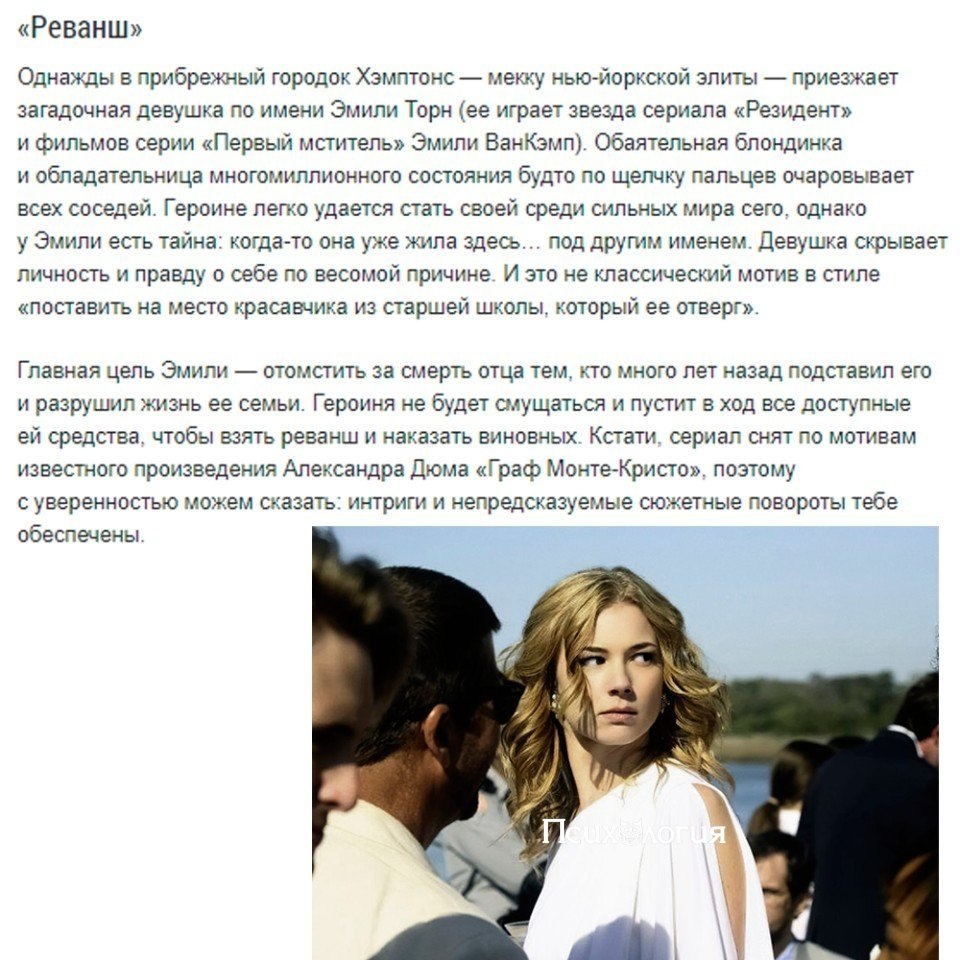 «Реванш»

Однажды в прибрежный городок Хэмптонс — мекку нью-йоркской элиты — приезжает загадочная девушка по имени Эмили Торн (ее играет звезда сериала «Резидент» и фильмов серии «Первый мститель» Эмили ВанКэмп). Обаятельная блондинка и обладательница многомиллионного состояния будто по щелчку пальцев очаровывает всех соседей. Героине легко удается стать своей среди сильных мира сего, однако у Эмили есть тайна: когда-то она уже жила здесь… под другим именем. Девушка скрывает личность и правду о себе по весомой причине. И это не классический мотив в стиле «поставить на место красавчика из старшей школы, который ее отверг».

Главная цель Эмили — отомстить за смерть отца тем, кто много лет назад подставил его и разрушил жизнь ее семьи. Героиня не будет смущаться и пустит в ход все доступные ей средства, чтобы взять реванш и наказать виновных. Кстати, сериал снят по мотивам известного произведения Александра Дюма «Граф Монте-Кристо», поэтому с уверенностью можем сказать: интриги и непредсказуемые сюжетные повороты тебе обеспечены.

Психология